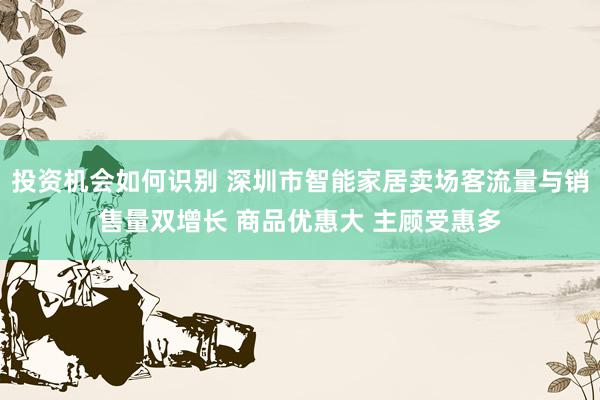 投资机会如何识别 深圳市智能家居卖场客流量与销售量双增长 商品优惠大 主顾受惠多